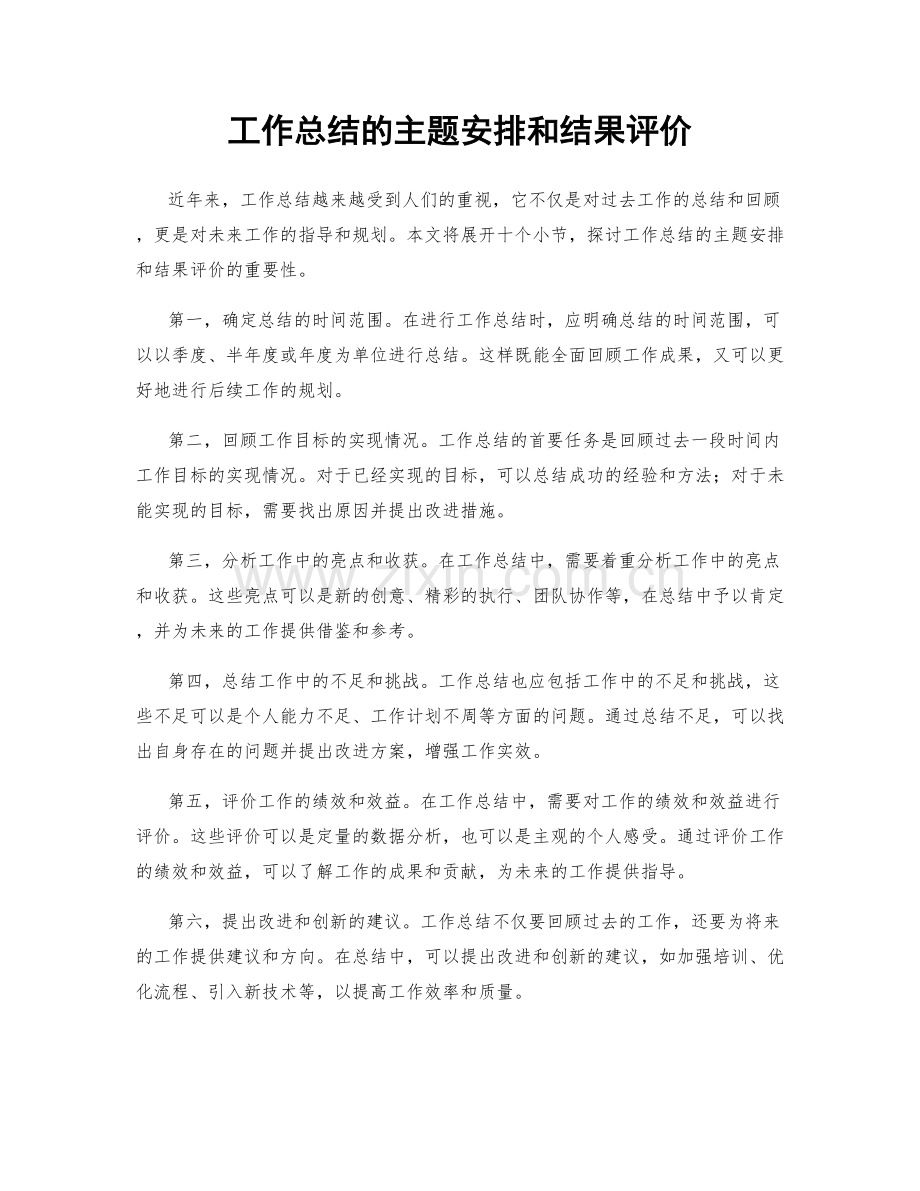 工作总结的主题安排和结果评价

近年来，工作总结越来越受到人们的重视，它不仅是对过去工作的总结和回顾，更是对未来工作的指导和规划。本文将展开十个小节，探讨工作总结的主题安排和结果评价的重要性。

第一，确定总结的时间范围。在进行工作总结时，应明确总结的时间范围，可以以季度、半年度或年度为单位进行总结。这样既能全面回顾工作成果，又可以更好地进行后续工作的规划。

第二，回顾工作目标的实现情况。工作总结的首要任务是回顾过去一段时间内工作目标的实现情况。对于已经实现的目标，可以总结成功的经验和方法；对于未能实现的目标，需要找出原因并提出改进措施。

第三，分析工作中的亮点和收获。在工作总结中，需要着重分析工作中的亮点和收获。这些亮点可以是新的创意、精彩的执行、团队协作等，在总结中予以肯定，并为未来的工作提供借鉴和参考。

第四，总结工作中的不足和挑战。工作总结也应包括工作中的不足和挑战，这些不足可以是个人能力不足、工作计划不周等方面的问题。通过总结不足，可以找出自身存在的问题并提出改进方案，增强工作实效。

第五，评价工作的绩效和效益。在工作总结中，需要对工作的绩效和效益进行评价。这些评价可以是定量的数据分析，也可以是主观的个人感受。通过评价工作的绩效和效益，可以了解工作的成果和贡献，为未来的工作提供指导。

第六，提出改进和创新的建议。工作总结不仅要回顾过去的工作，还要为将来的工作提供建议和方向。在总结中，可以提出改进和创新的建议，如加强培训、优化流程、引入新技术等，以提高工作效率和质量。

www.zixin.com.cn